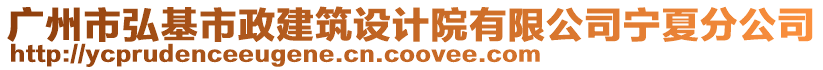 广州市弘基市政建筑设计院有限公司宁夏分公司
http://ycprudenceeugene.cn.coovee.com